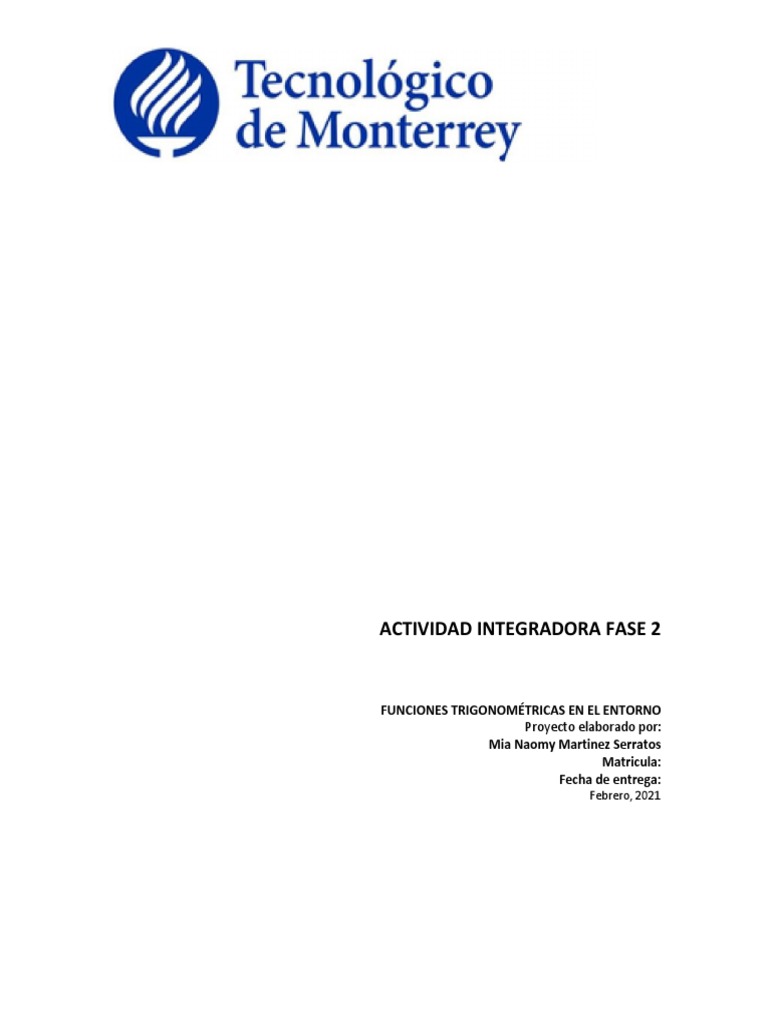 Tecnológico de Monterrey

ACTIVIDAD INTEGRADORA FASE 2

FUNCIONES TRIGONOMÉTRICAS EN EL ENTORNO
Proyecto elaborado por:
Mia Naomy Martinez Serratos
Matricula:
Fecha de entrega:
Febrero, 2021